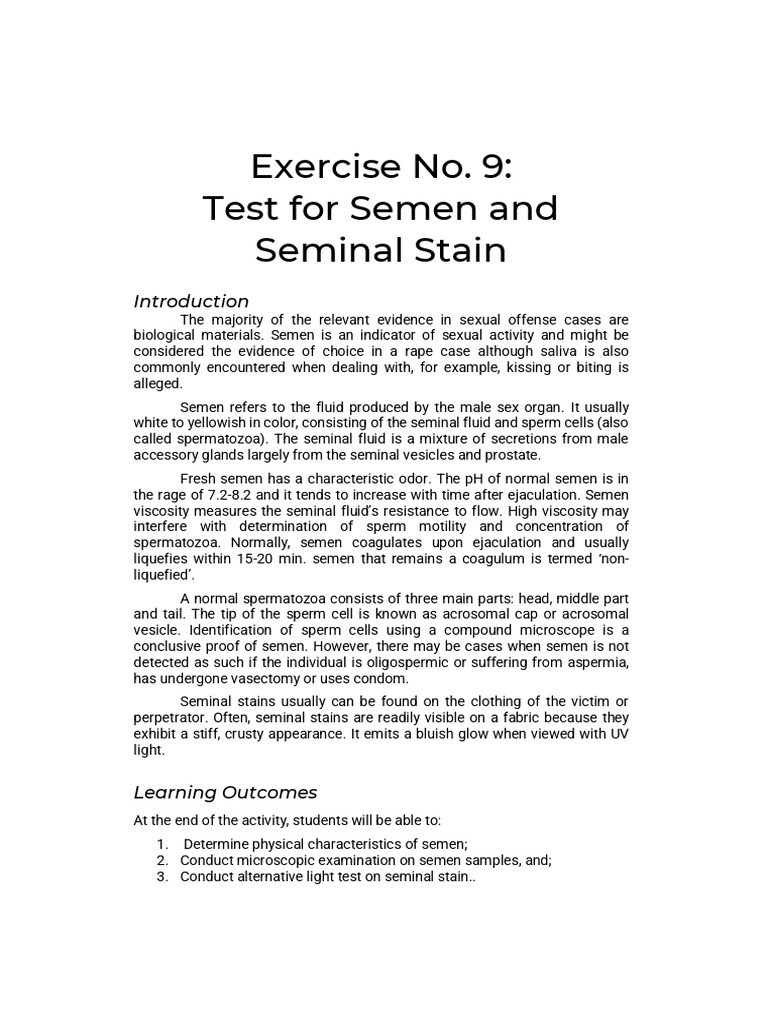 Exercise No. 9:
Test for Semen and Seminal Stain

Introduction

The majority of the relevant evidence in sexual offense cases are biological materials. Semen is an indicator of sexual activity and might be considered the evidence of choice in a rape case although saliva is also commonly encountered when dealing with, for example, kissing or biting is alleged.

Semen refers to the fluid produced by the male sex organ. It usually white to yellowish in color, consisting of the seminal fluid and sperm cells (also called spermatozoa). The seminal fluid is a mixture of secretions from male accessory glands largely from the seminal vesicles and prostate.

Fresh semen has a characteristic odor. The pH of normal semen is in the rage of 7.2-8.2 and it tends to increase with time after ejaculation. Semen viscosity measures the seminal fluid's resistance to flow. High viscosity may interfere with determination of sperm motility and concentration of spermatozoa. Normally, semen coagulates upon ejaculation and usually liquefies within 15-20 min. semen that remains a coagulum is termed 'non-liquefied'.

A normal spermatozoa consists of three main parts: head, middle part and tail. The tip of the sperm cell is known as acrosomal cap or acrosomal vesicle. Identification of sperm cells using a compound microscope is a conclusive proof of semen. However, there may be cases when semen is not detected as such if the individual is oligospermic or suffering from aspermia, has undergone vasectomy or uses condom.

Seminal stains usually can be found on the clothing of the victim or perpetrator. Often, seminal stains are readily visible on a fabric because they exhibit a stiff, crusty appearance. It emits a bluish glow when viewed with UV light.

Learning Outcomes

At the end of the activity, students will be able to:

1. Determine physical characteristics of semen;
2. Conduct microscopic examination on semen samples, and;
3. Conduct alternative light test on seminal stain..